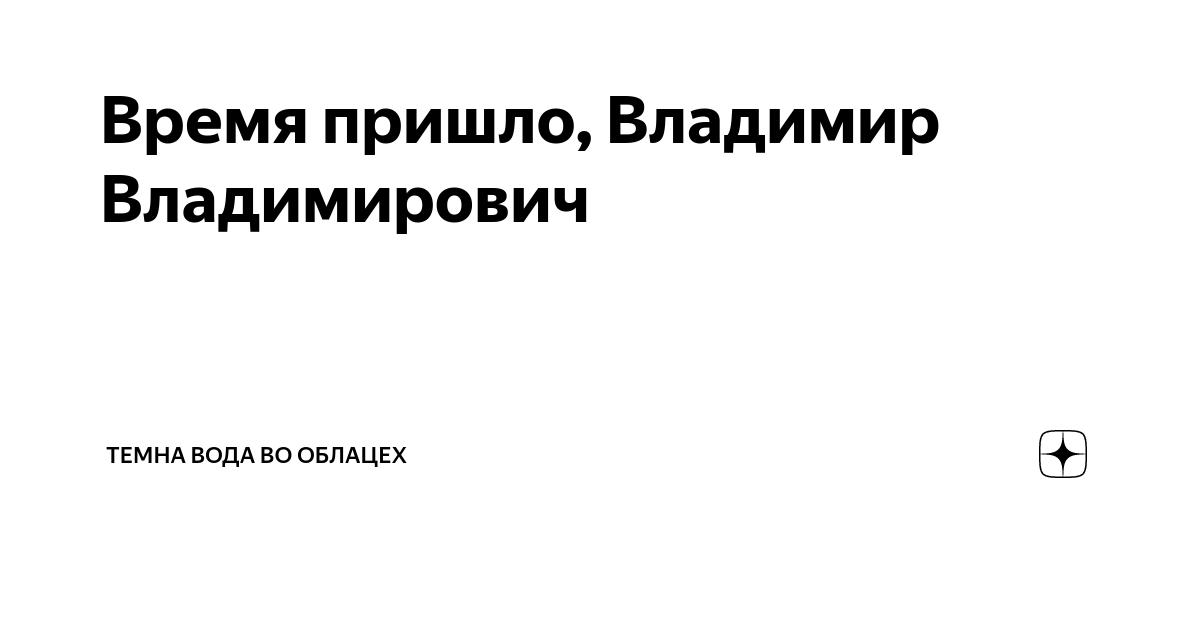 Время пришло, Владимир Владимирович

ТЕМНА ВОДА ВО ОБЛАЦЕХ